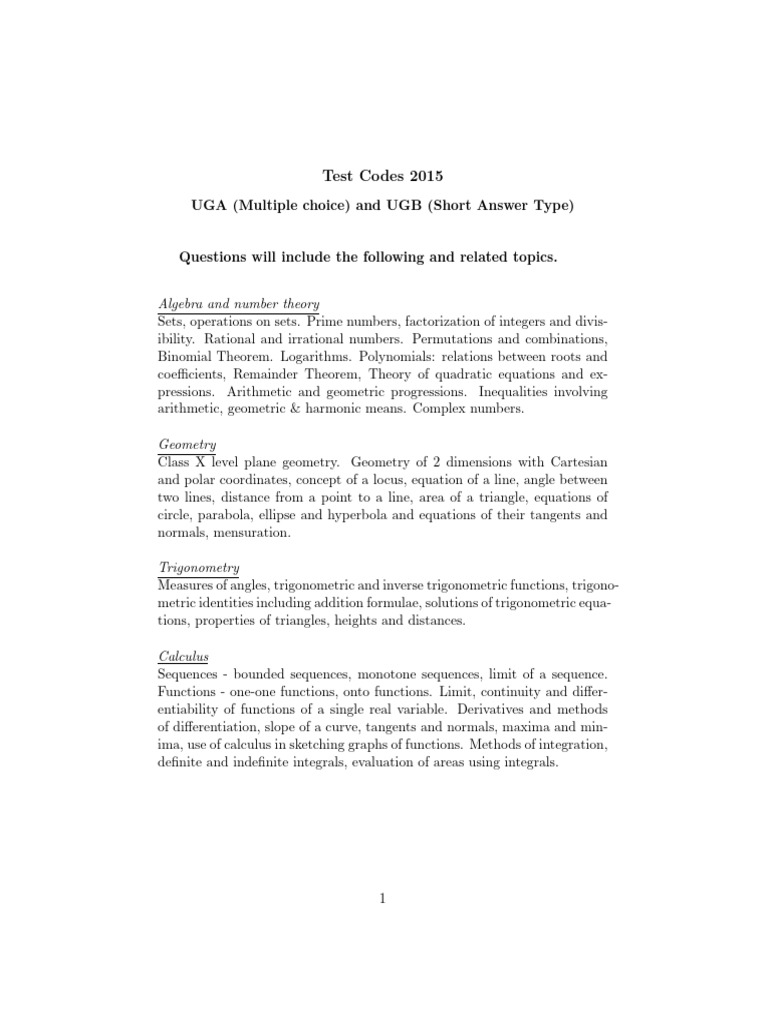 Test Codes 2015

UGA (Multiple choice) and UGB (Short Answer Type)

Questions will include the following and related topics.

Algebra and number theory
Sets, operations on sets. Prime numbers, factorization of integers and divisibility. Rational and irrational numbers. Permutations and combinations, Binomial Theorem. Logarithms. Polynomials: relations between roots and coefficients, Remainder Theorem, Theory of quadratic equations and expressions. Arithmetic and geometric progressions. Inequalities involving arithmetic, geometric & harmonic means. Complex numbers.

Geometry
Class X level plane geometry. Geometry of 2 dimensions with Cartesian and polar coordinates, concept of a locus, equation of a line, angle between two lines, distance from a point to a line, area of a triangle, equations of circle, parabola, ellipse and hyperbola and equations of their tangents and normals, mensuration.

Trigonometry
Measures of angles, trigonometric and inverse trigonometric functions, trigonometric identities including addition formulae, solutions of trigonometric equations, properties of triangles, heights and distances.

Calculus
Sequences - bounded sequences, monotone sequences, limit of a sequence. Functions - one-one functions, onto functions. Limit, continuity and differentiability of functions of a single real variable. Derivatives and methods of differentiation, slope of a curve, tangents and normals, maxima and minima, use of calculus in sketching graphs of functions. Methods of integration, definite and indefinite integrals, evaluation of areas using integrals.

1